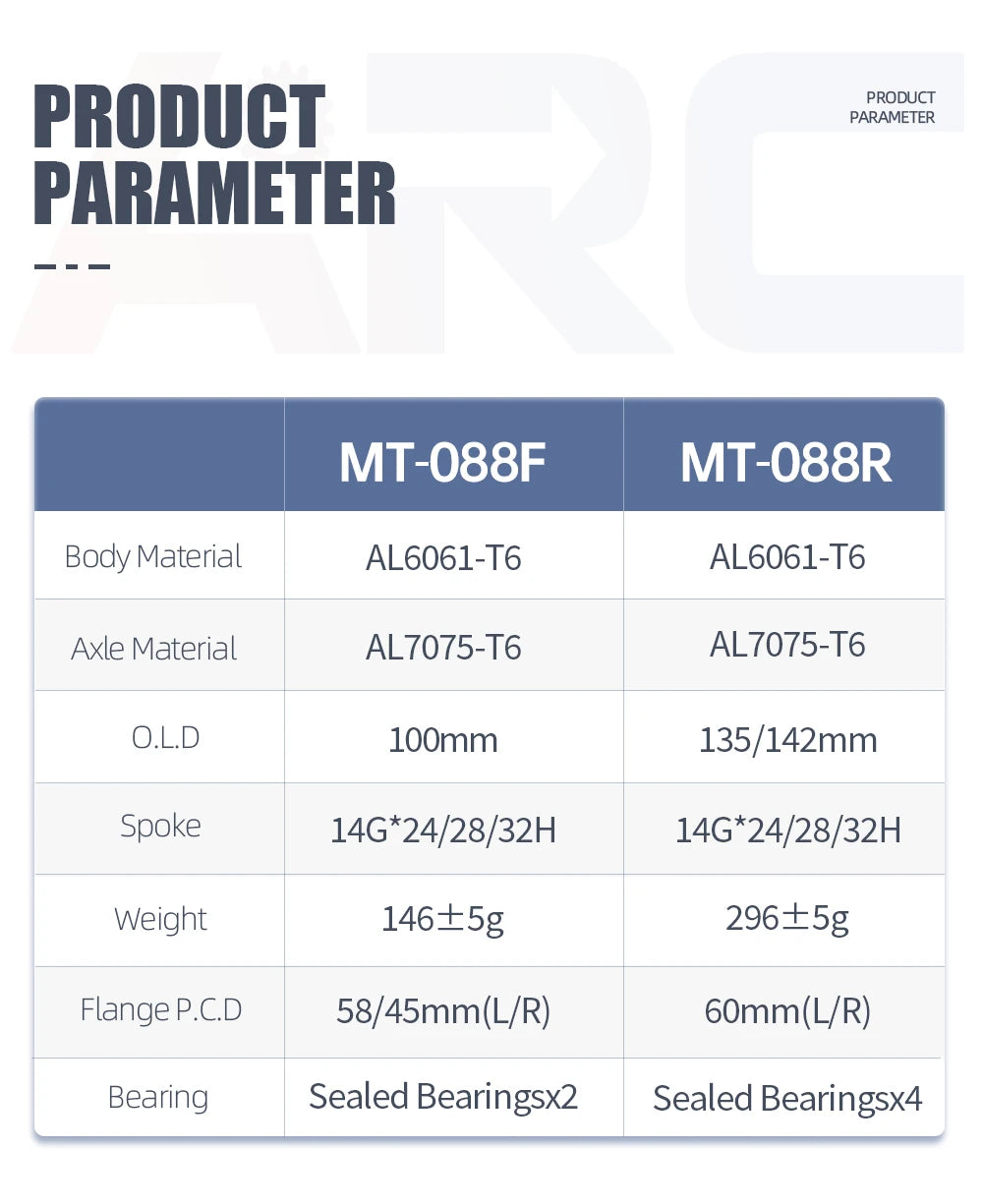 PRODUCT PARAMETER

PRODUCT PARAMETER

ARC

| | MT-088F | MT-088R |
|---|---|---|
| Body Material | AL6061-T6 | AL6061-T6 |
| Axle Material | AL7075-T6 | AL7075-T6 |
| O.L.D | 100mm | 135/142mm |
| Spoke | 14G*24/28/32H | 14G*24/28/32H |
| Weight | 146±5g | 296±5g |
| Flange P.C.D | 58/45mm(L/R) | 60mm(L/R) |
| Bearing | Sealed Bearingsx2 | Sealed Bearingsx4 |